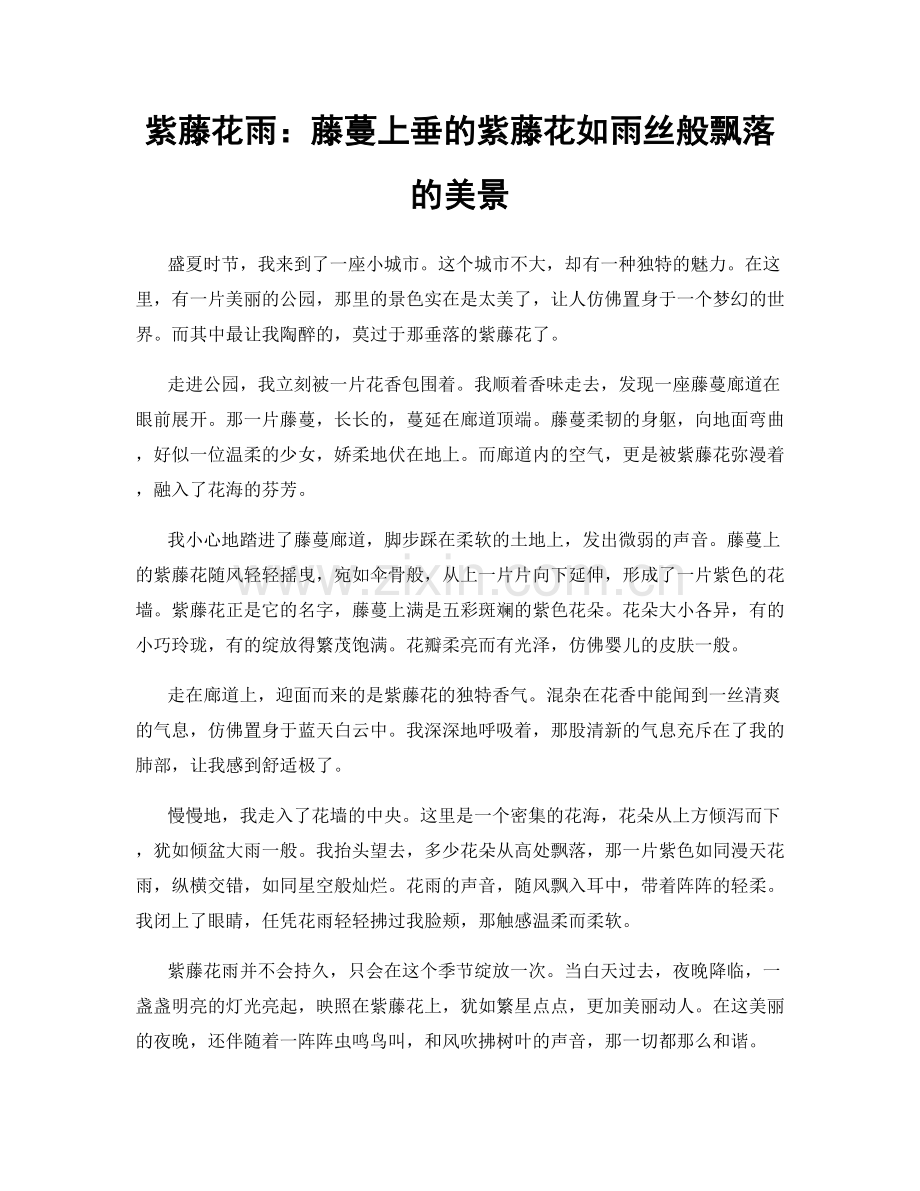 紫藤花雨：藤蔓上垂的紫藤花如雨丝般飘落的美景

盛夏时节，我来到了一座小城市。这个城市不大，却有一种独特的魅力。在这里，有一片美丽的公园，那里的景色实在是太美了，让人仿佛置身于一个梦幻的世界。而其中最让我陶醉的，莫过于那垂落的紫藤花了。

走进公园，我立刻被一片花香包围着。我顺着香味走去，发现一座藤蔓廊道在眼前展开。那一片藤蔓，长长的，蔓延在廊道顶端。藤蔓柔韧的身躯，向地面弯曲，好似一位温柔的少女，娇柔地伏在地上。而廊道内的空气，更是被紫藤花弥漫着，融入了花海的芬芳。

我小心地踏进了藤蔓廊道，脚步踩在柔软的土地上，发出微弱的声音。藤蔓上的紫藤花随风轻轻摇曳，宛如伞骨般，从上一片片向下延伸，形成了一片紫色的花墙。紫藤花正是它的名字，藤蔓上满是五彩斑斓的紫色花朵。花朵大小各异，有的小巧玲珑，有的绽放得繁茂饱满。花瓣柔亮而有光泽，仿佛婴儿的皮肤一般。

走在廊道上，迎面而来的是紫藤花的独特香气。混杂在花香中能闻到一丝清爽的气息，仿佛置身于蓝天白云中。我深深地呼吸着，那股清新的气息充斥在了我的肺部，让我感到舒适极了。

慢慢地，我走入了花墙的中央。这里是一个密集的花海，花朵从上方倾泻而下，犹如倾盆大雨一般。我抬头望去，多少花朵从高处飘落，那一片紫色如同漫天花雨，纵横交错，如同星空般灿烂。花雨的声音，随风飘入耳中，带着阵阵的轻柔。我闭上了眼睛，任凭花雨轻轻拂过我脸颊，那触感温柔而柔软。

紫藤花雨并不会持久，只会在这个季节绽放一次。当白天过去，夜晚降临，一盏盏明亮的灯光亮起，映照在紫藤花上，犹如繁星点点，更加美丽动人。在这美丽的夜晚，还伴随着一阵阵虫鸣鸟叫，和风吹拂树叶的声音，那一切都那么和谐。

www.zixin.com.cn